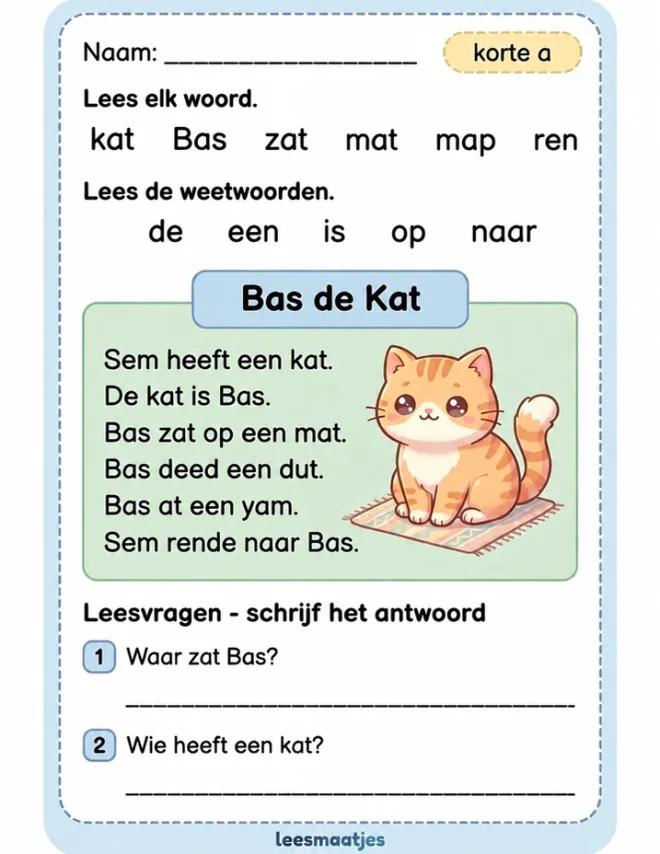 Naam: ____

korte a

Lees elk woord.

kat Bas zat mat map ren

Lees de weetwoorden.

de een is op naar

Bas de Kat

Sem heeft een kat.
De kat is Bas.
Bas zat op een mat.
Bas deed een dut.
Bas at een yam.
Sem rende naar Bas.

Leesvragen - schrijf het antwoord

1 Waar zat Bas?

____

2 Wie heeft een kat?

____

leesmaatjes